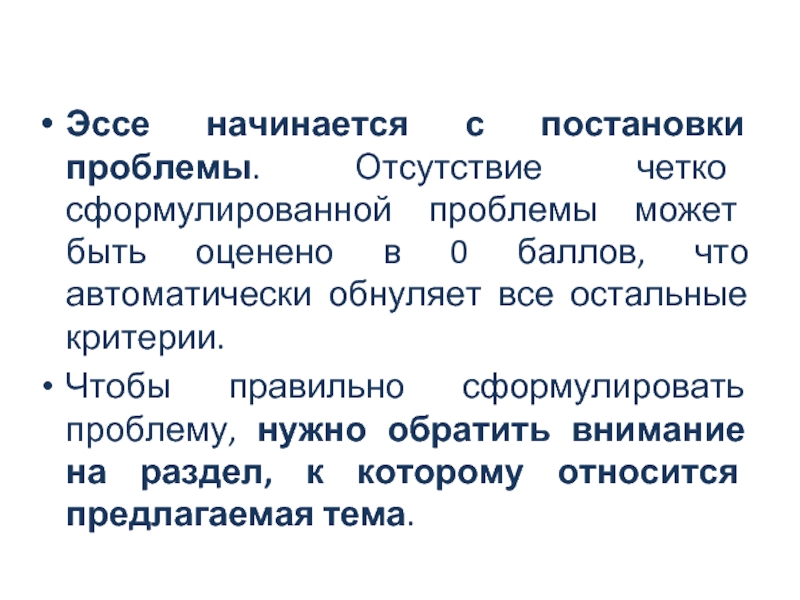 • Эссе начинается с постановки проблемы. Отсутствие четко сформулированной проблемы может быть оценено в 0 баллов, что автоматически обнуляет все остальные критерии.

• Чтобы правильно сформулировать проблему, нужно обратить внимание на раздел, к которому относится предлагаемая тема.